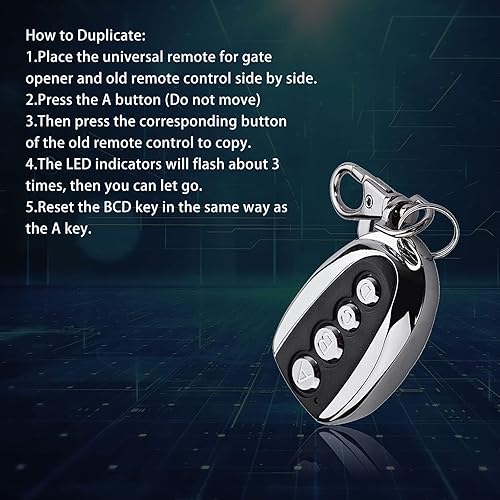 How to Duplicate:
1.Place the universal remote for gate opener and old remote control side by side.
2.Press the A button (Do not move)
3.Then press the corresponding button of the old remote control to copy.
4.The LED indicators will flash about 3 times, then you can let go.
5.Reset the BCD key in the same way as the A key.

D
C
B
A